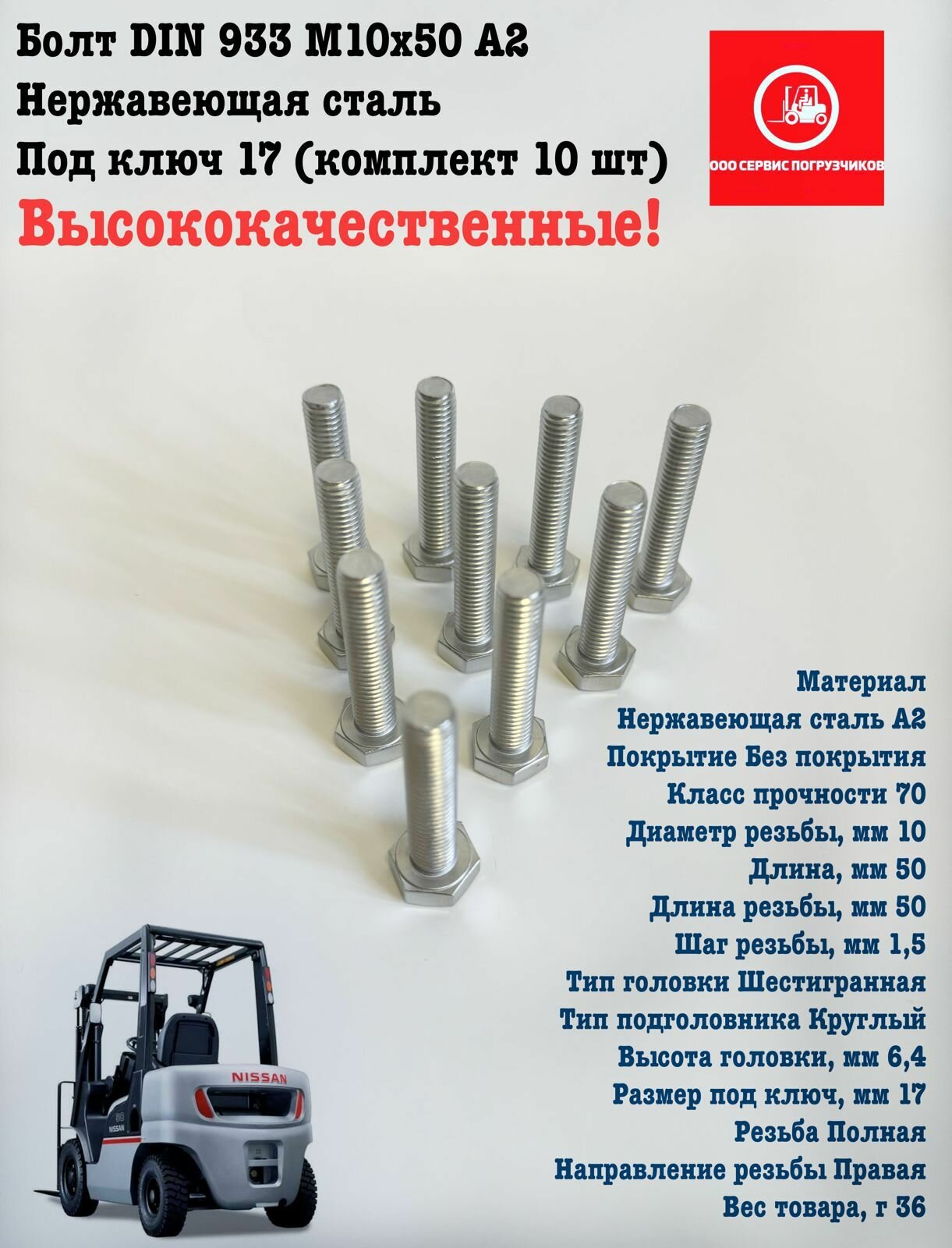 Болт DIN 933 M10x50 A2
Нержавеющая сталь
Под ключ 17 (комплект 10 шт)
Высококачественные!

ООО СЕРВИС ПОГРУЗЧИКОВ

Материал
Нержавеющая сталь А2
Покрытие Без покрытия
Класс прочности 70
Диаметр резьбы, мм 10
Длина, мм 50
Длина резьбы, мм 50
Шаг резьбы, мм 1,5
Тип головки Шестигранная
Тип подголовника Круглый
Высота головки, мм 6,4
Размер под ключ, мм 17
Резьба Полная
Направление резьбы Правая
Вес товара, г 36

NISSAN
NISSAN